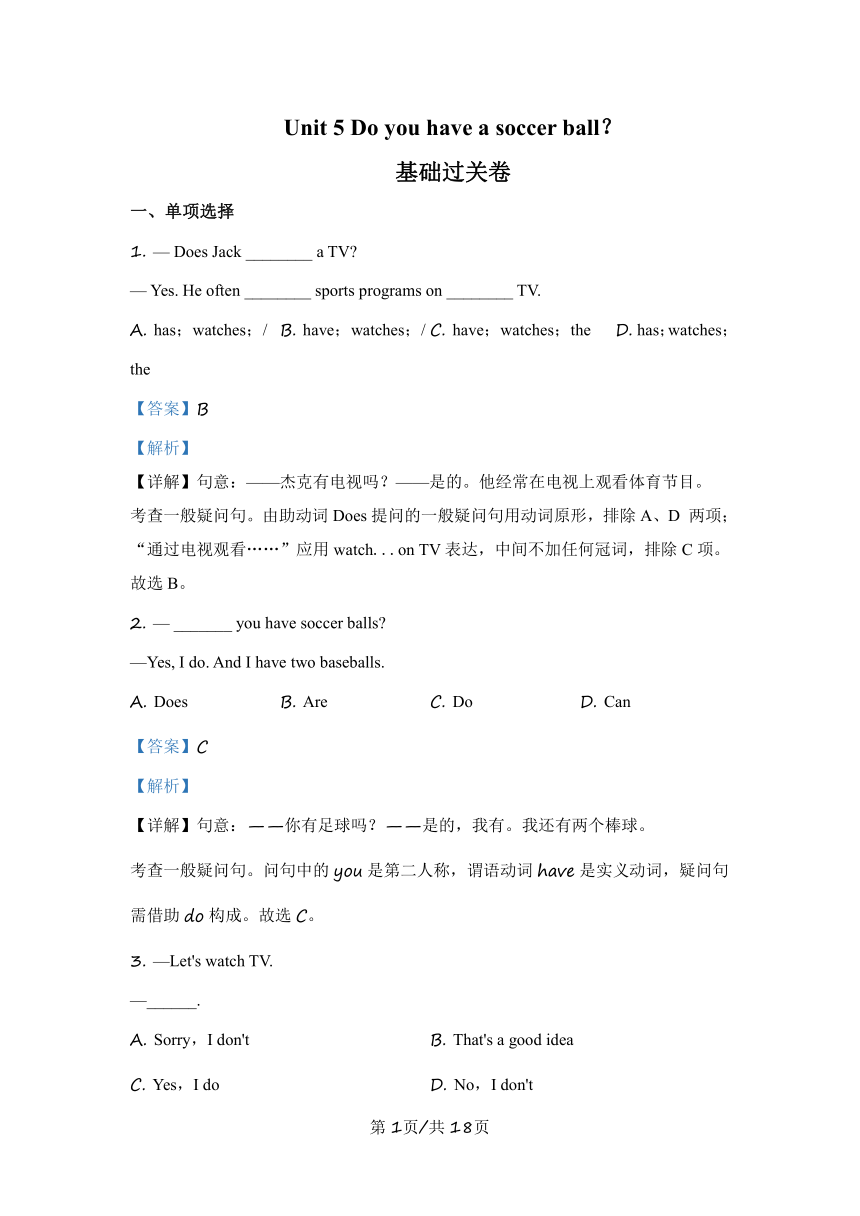 Unit 5 Do you have a soccer ball?

基础过关卷

一、单项选择

1. — Does Jack ________ a TV?

— Yes. He often ________ sports programs on ________ TV.

A. has；watches；/ B. have；watches；/ C. have；watches；the D. has；watches；the

【答案】B

【解析】

【详解】句意：——杰克有电视吗？——是的。他经常在电视上观看体育节目。

考查一般疑问句。由助动词 Does 提问的一般疑问句用动词原形，排除 A、D 两项；“通过电视观看……”应用 watch. . . on TV 表达，中间不加任何冠词，排除 C 项。故选 B。

2. — _______ you have soccer balls?

—Yes, I do. And I have two baseballs.

A. Does B. Are C. Do D. Can

【答案】C

【解析】

【详解】句意：——你有足球吗？——是的，我有。我还有两个棒球。

考查一般疑问句。问句中的 you 是第二人称，谓语动词 have 是实义动词，疑问句需借助 do 构成。故选 C。

3. —Let's watch TV.

—______.

A. Sorry，I don't B. That's a good idea

C. Yes，I do D. No，I don't

第 1页/共 18页